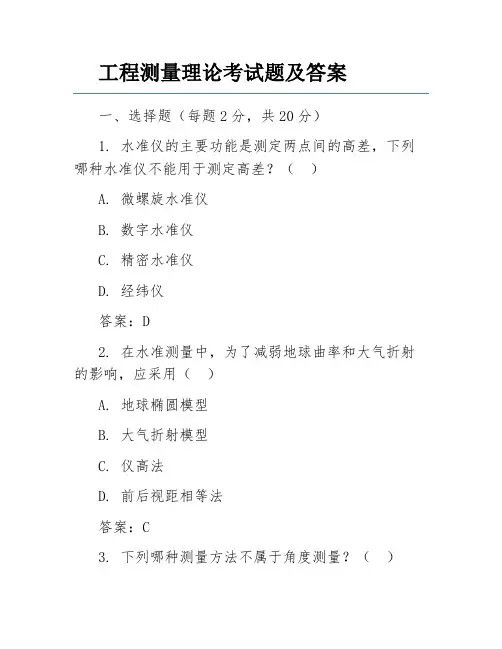 工程测量理论考试题及答案

一、选择题（每题 2 分，共 20 分）

1. 水准仪的主要功能是测定两点间的高差，下列哪种水准仪不能用于测定高差？（ ）

A. 微螺旋水准仪

B. 数字水准仪

C. 精密水准仪

D. 经纬仪

答案：D

2. 在水准测量中，为了减弱地球曲率和大气折射的影响，应采用（ ）

A. 地球椭圆模型

B. 大气折射模型

C. 仪高法

D. 前后视距相等法

答案：C

3. 下列哪种测量方法不属于角度测量？（ ）